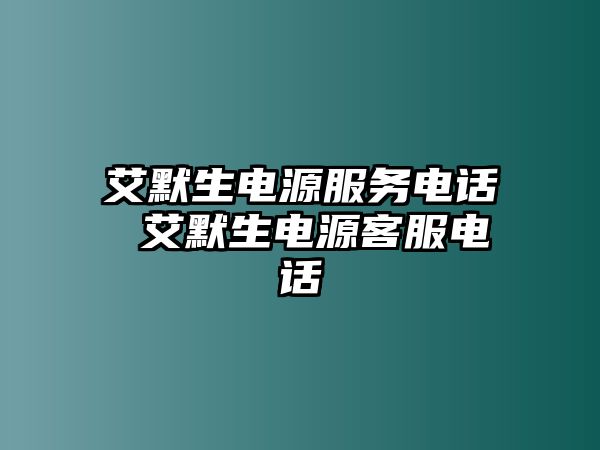 艾默生电源服务电话 艾默生电源客服电话